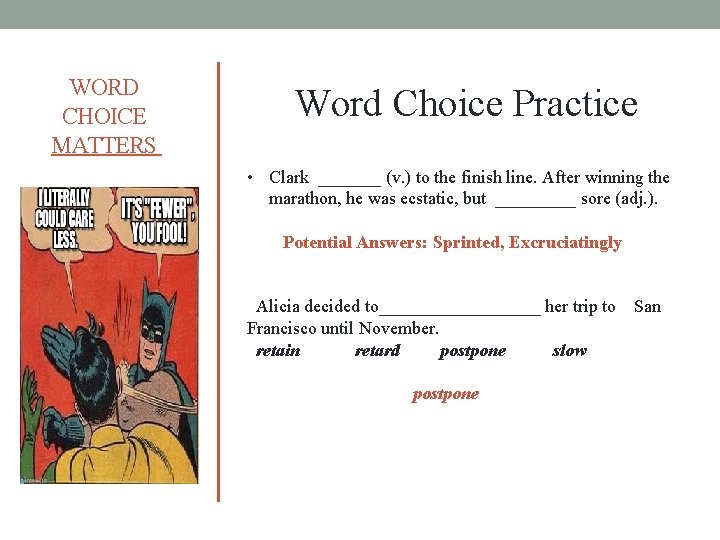 WORD CHOICE MATTERS

I LITERALLY COULD CARE LESS.

IT'S "FEWER", YOU FOOL!

Word Choice Practice

• Clark _______ (v.) to the finish line. After winning the marathon, he was ecstatic, but _________ sore (adj.).

Potential Answers: Sprinted, Excruciatingly

Alicia decided to__________________ her trip to San Francisco until November.

retain retard postpone slow

postpone